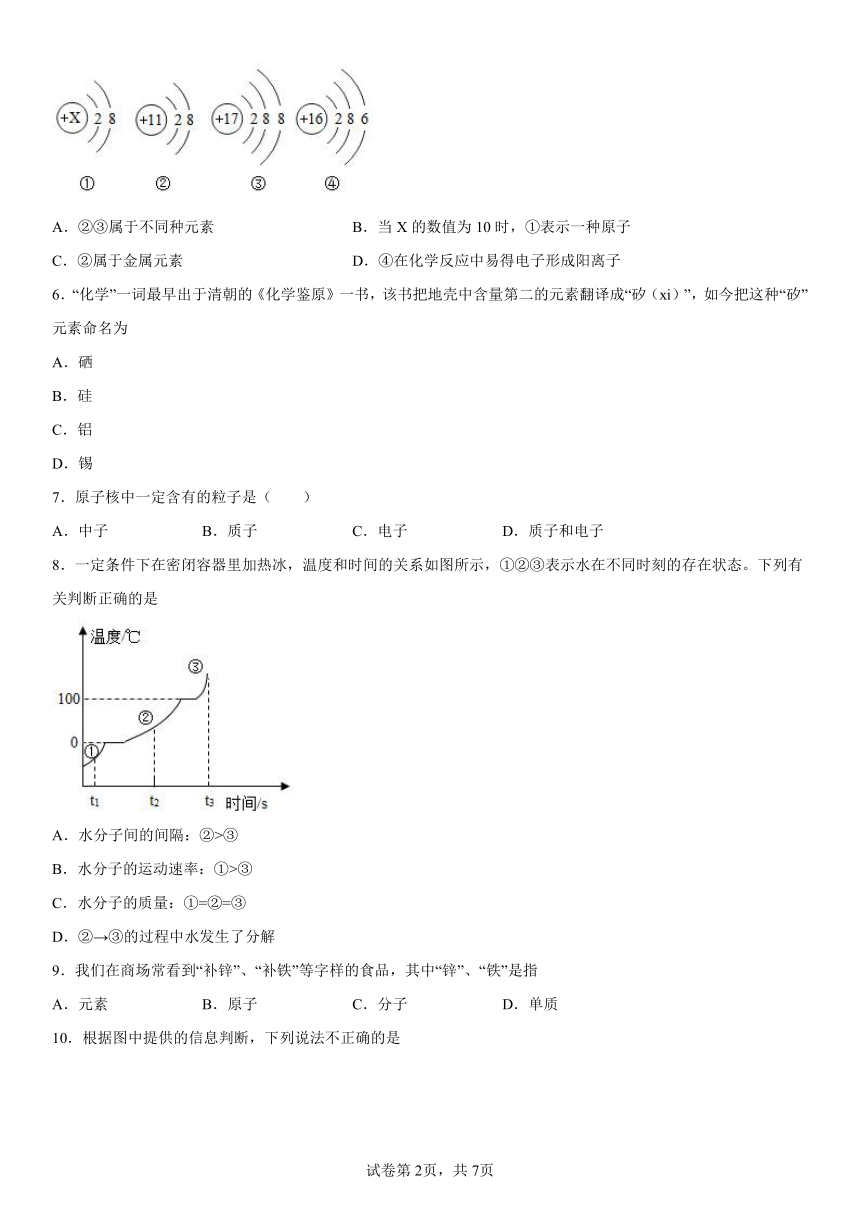 +X 2 8　　+11 2 8　　+17 2 8 8　　+16 2 8 6

①　　②　　③　　④

A．②③属于不同种元素　　B．当 X 的数值为 10 时，①表示一种原子

C．②属于金属元素　　D．④在化学反应中易得电子形成阳离子

6．“化学”一词最早出于清朝的《化学鉴原》一书，该书把地壳中含量第二的元素翻译成“矽（xi）”，如今把这种“矽”元素命名为

A．硒

B．硅

C．铝

D．锡

7．原子核中一定含有的粒子是（　　）

A．中子　　B．质子　　C．电子　　D．质子和电子

8．一定条件下在密闭容器里加热冰，温度和时间的关系如图所示，①②③表示水在不同时刻的存在状态。下列有关判断正确的是

温度/℃

100

0

①

②

③

$t_1$　$t_2$　$t_3$　时间/s

A．水分子间的间隔：②>③

B．水分子的运动速率：①>③

C．水分子的质量：①=②=③

D．②→③的过程中水发生了分解

9．我们在商场常看到“补锌”、“补铁”等字样的食品，其中“锌”、“铁”是指

A．元素　　B．原子　　C．分子　　D．单质

10．根据图中提供的信息判断，下列说法不正确的是

试卷第 2页，共 7页